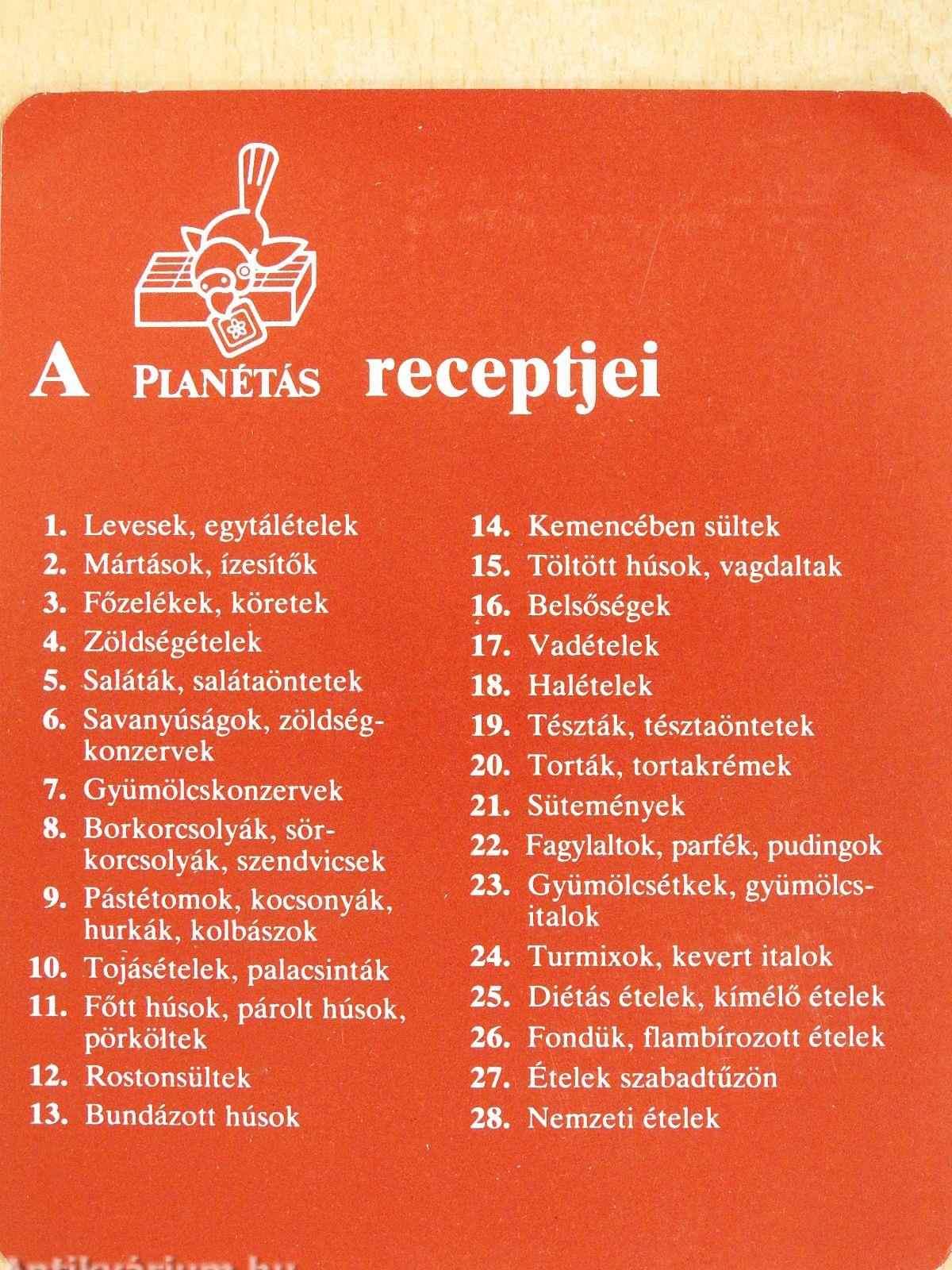 A PLANÉTÁS receptjei

1. Levesek, egytálételek
2. Mártások, ízesítők
3. Főzelékek, köretek
4. Zöldségételek
5. Saláták, salátaöntetek
6. Savanyúságok, zöldségkonzervek
7. Gyümölcskonzervek
8. Borkorcsolyák, sörkorcsolyák, szendvicsek
9. Pástétomok, kocsonyák, hurkák, kolbászok
10. Tojásételek, palacsinták
11. Főtt húsok, párolt húsok, pörköltek
12. Rostonsültek
13. Bundázott húsok

14. Kemencében sültek
15. Töltött húsok, vagdaltak
16. Belsőségek
17. Vadételek
18. Halételek
19. Tészták, tésztaöntetek
20. Torták, tortakrémek
21. Sütemények
22. Fagylaltok, parfék, pudingok
23. Gyümölcsétkek, gyümölcsitalok
24. Turmixok, kevert italok
25. Diétás ételek, kímélő ételek
26. Fondük, flambírozott ételek
27. Ételek szabadtűzön
28. Nemzeti ételek

Antikvárium.hu